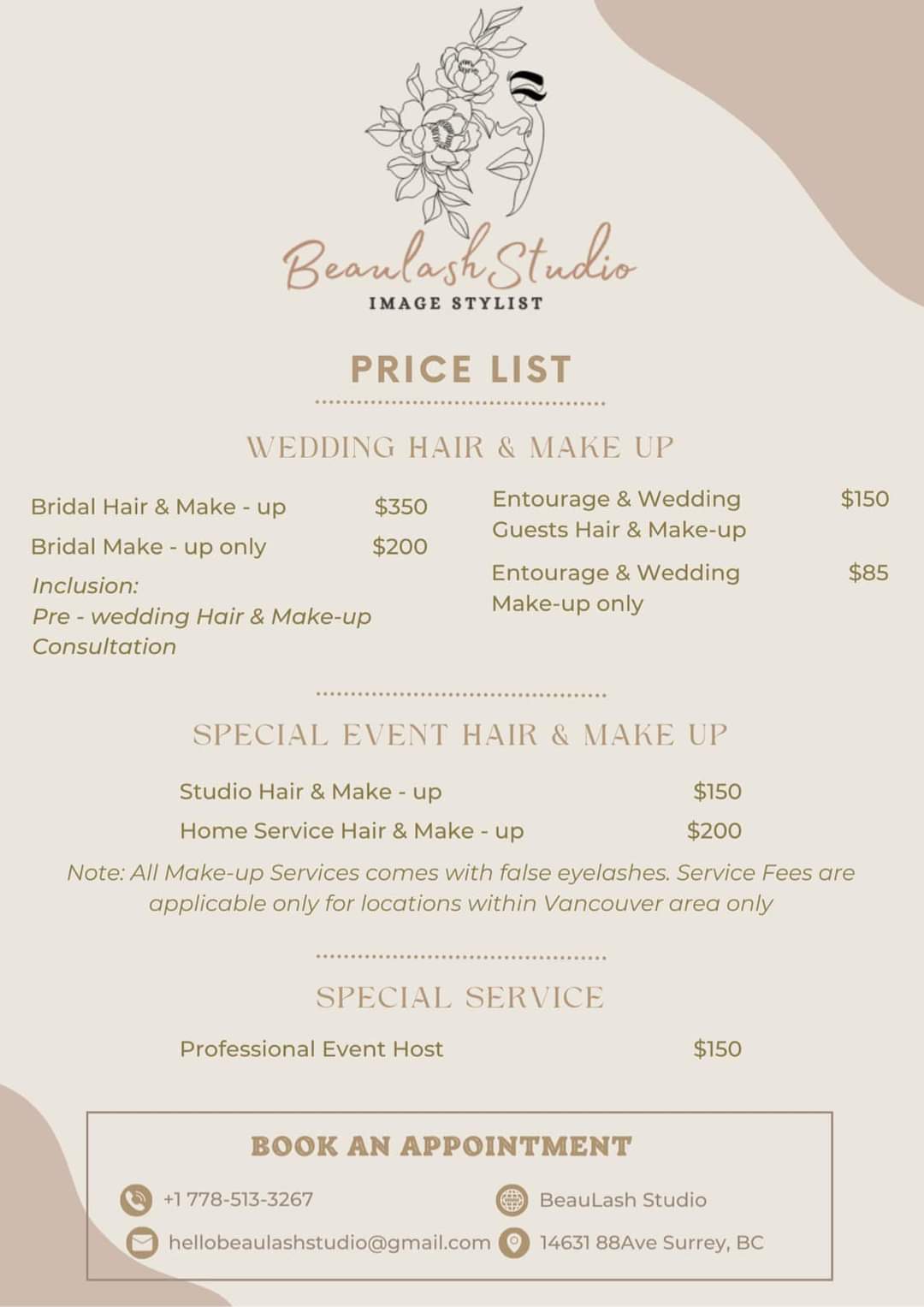 Beaulash Studio
IMAGE STYLIST

PRICE LIST

WEDDING HAIR & MAKE UP

Bridal Hair & Make - up $350
Bridal Make - up only $200
Inclusion:
Pre - wedding Hair & Make-up Consultation

Entourage & Wedding Guests Hair & Make-up $150
Entourage & Wedding Make-up only $85

SPECIAL EVENT HAIR & MAKE UP

Studio Hair & Make - up $150
Home Service Hair & Make - up $200

Note: All Make-up Services comes with false eyelashes. Service Fees are applicable only for locations within Vancouver area only

SPECIAL SERVICE

Professional Event Host $150

BOOK AN APPOINTMENT

+1 778-513-3267
hellobeaulashstudio@gmail.com
BeauLash Studio
14631 88Ave Surrey, BC